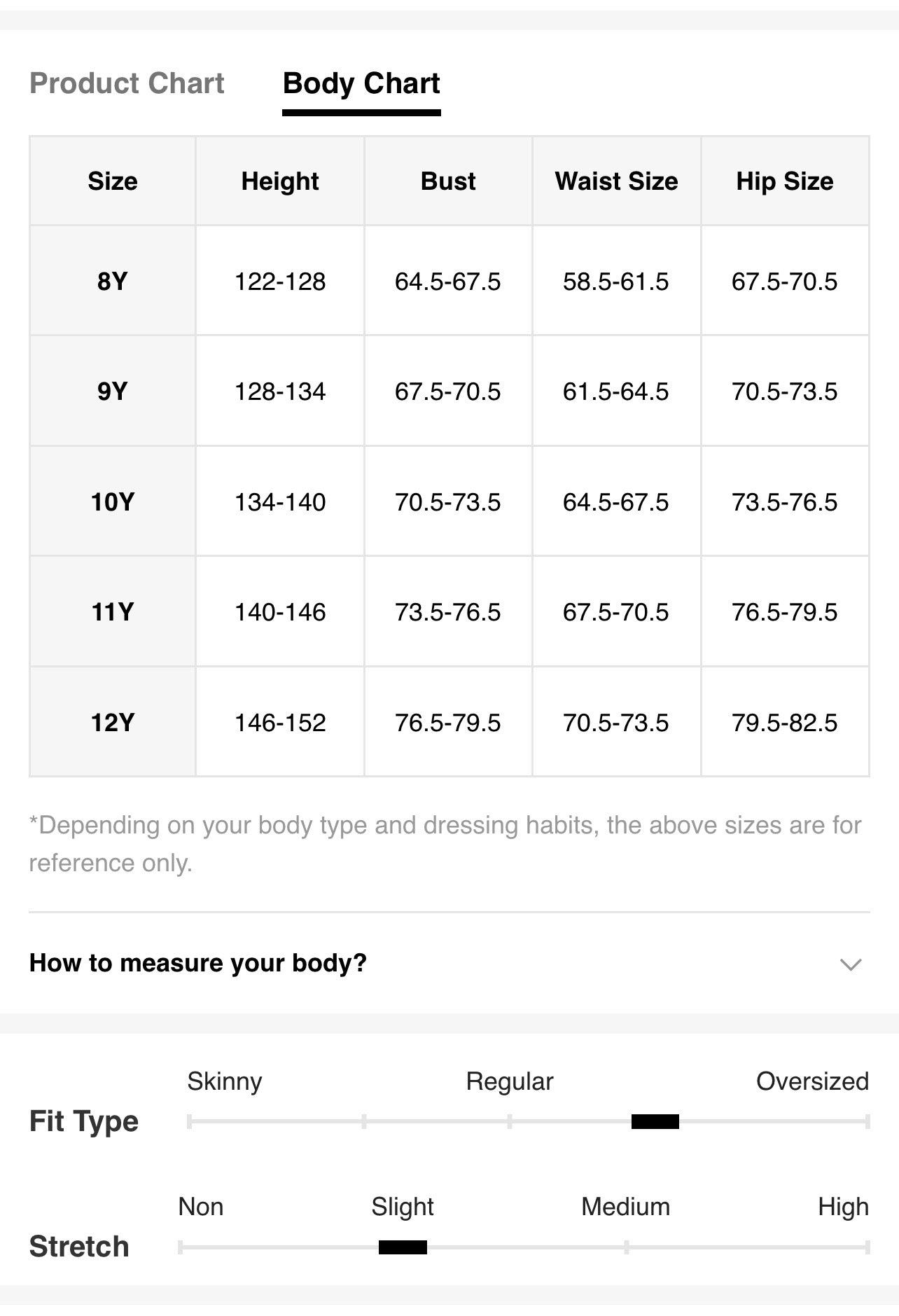 Product Chart Body Chart

| Size | Height | Bust | Waist Size | Hip Size |
|---|---|---|---|---|
| 8Y | 122-128 | 64.5-67.5 | 58.5-61.5 | 67.5-70.5 |
| 9Y | 128-134 | 67.5-70.5 | 61.5-64.5 | 70.5-73.5 |
| 10Y | 134-140 | 70.5-73.5 | 64.5-67.5 | 73.5-76.5 |
| 11Y | 140-146 | 73.5-76.5 | 67.5-70.5 | 76.5-79.5 |
| 12Y | 146-152 | 76.5-79.5 | 70.5-73.5 | 79.5-82.5 |

*Depending on your body type and dressing habits, the above sizes are for reference only.

How to measure your body?

Fit Type
Skinny Regular Oversized

Stretch
Non Slight Medium High